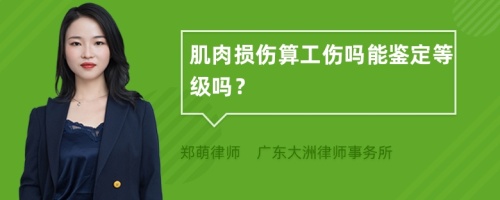 肌肉损伤算工伤吗能鉴定等级吗？

郑萌律师　广东大洲律师事务所